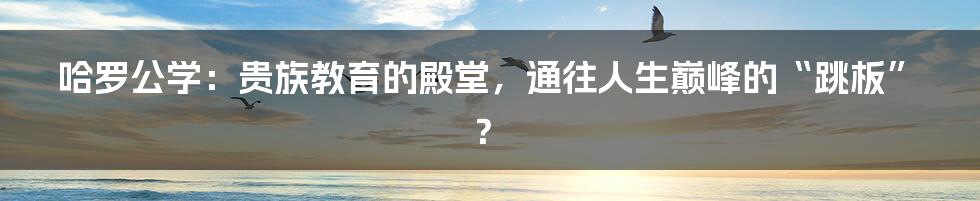 哈罗公学：贵族教育的殿堂，通往人生巅峰的“跳板”？